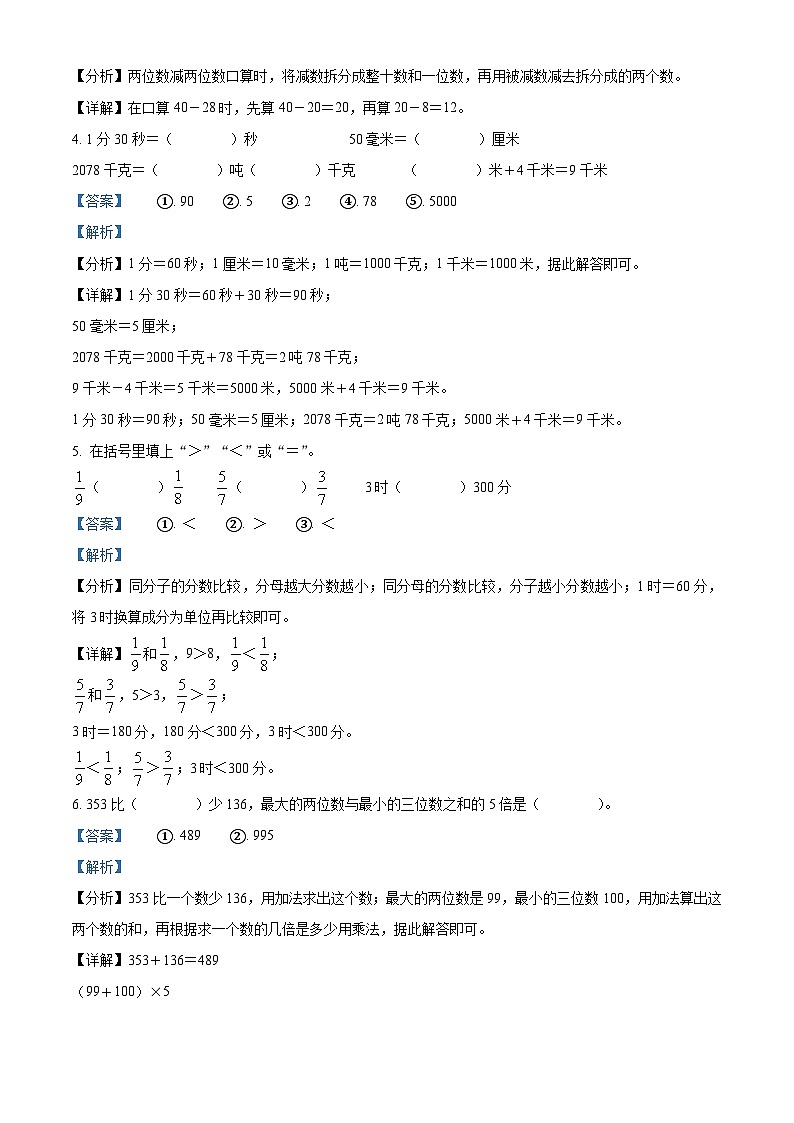 【分析】两位数减两位数口算时，将减数拆分成整十数和一位数，再用被减数减去拆分成的两个数。

【详解】在口算 40－28 时，先算 40－20＝20，再算 20－8＝12。

4. 1 分 30 秒＝（　　）秒　　50 毫米＝（　　）厘米

2078 千克＝（　　）吨（　　）千克　　（　　）米＋4 千米＝9 千米

【答案】　①. 90　②. 5　③. 2　④. 78　⑤. 5000

【解析】

【分析】1 分＝60 秒；1 厘米＝10 毫米；1 吨＝1000 千克；1 千米＝1000 米，据此解答即可。

【详解】1 分 30 秒＝60 秒＋30 秒＝90 秒；

50 毫米＝5 厘米；

2078 千克＝2000 千克＋78 千克＝2 吨 78 千克；

9 千米－4 千米＝5 千米＝5000 米，5000 米＋4 千米＝9 千米。

1 分 30 秒＝90 秒；50 毫米＝5 厘米；2078 千克＝2 吨 78 千克；5000 米＋4 千米＝9 千米。

5. 在括号里填上“＞”“＜”或“＝”。

$\frac{1}{9}$（　　）$\frac{1}{8}$　$\frac{5}{7}$（　　）$\frac{3}{7}$　　3 时（　　）300 分

【答案】　①. ＜　②. ＞　③. ＜

【解析】

【分析】同分子的分数比较，分母越大分数越小；同分母的分数比较，分子越小分数越小；1 时＝60 分，将 3 时换算成分为单位再比较即可。

【详解】$\frac{1}{9}$和$\frac{1}{8}$，9＞8，$\frac{1}{9}$＜$\frac{1}{8}$；

$\frac{5}{7}$和$\frac{3}{7}$，5＞3，$\frac{5}{7}$＞$\frac{3}{7}$；

3 时＝180 分，180 分＜300 分，3 时＜300 分。

$\frac{1}{9}$＜$\frac{1}{8}$；$\frac{5}{7}$＞$\frac{3}{7}$；3 时＜300 分。

6. 353 比（　　）少 136，最大的两位数与最小的三位数之和的 5 倍是（　　）。

【答案】　①. 489　②. 995

【解析】

【分析】353 比一个数少 136，用加法求出这个数；最大的两位数是 99，最小的三位数 100，用加法算出这两个数的和，再根据求一个数的几倍是多少用乘法，据此解答即可。

【详解】353＋136＝489

（99＋100）×5